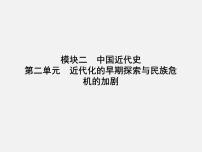 模块二　中国近代史
第二单元　近代化的早期探索与民族危机的加剧